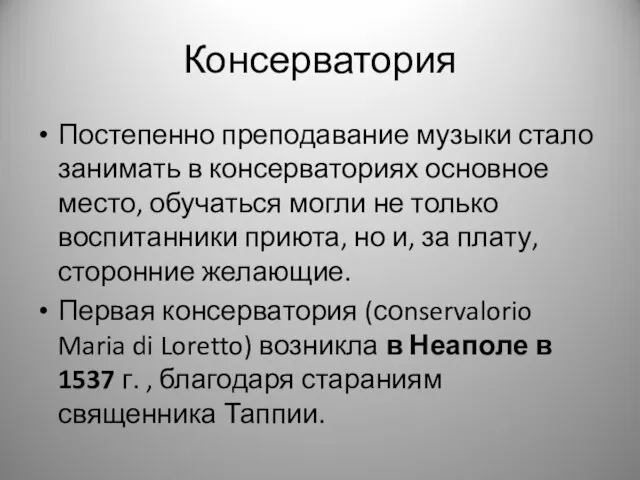 Консерватория

• Постепенно преподавание музыки стало занимать в консерваториях основное место, обучаться могли не только воспитанники приюта, но и, за плату, сторонние желающие.

• Первая консерватория (conservalorio Maria di Loretto) возникла в Неаполе в 1537 г. , благодаря стараниям священника Таппии.